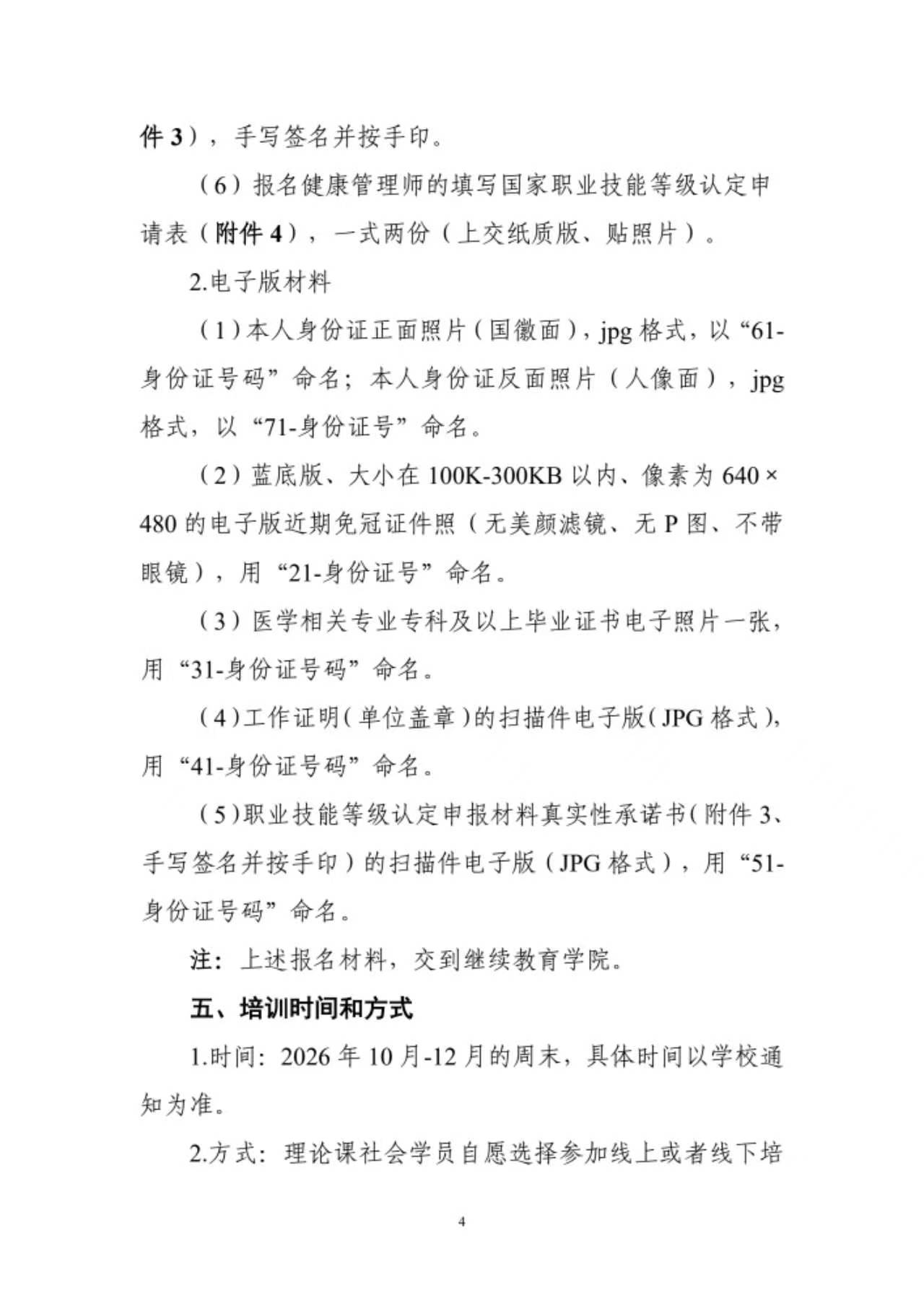 件3），手写签名并按手印。

（6）报名健康管理师的填写国家职业技能等级认定申请表（附件4），一式两份（上交纸质版、贴照片）。

2.电子版材料

（1）本人身份证正面照片（国徽面），jpg格式，以“61-身份证号码”命名；本人身份证反面照片（人像面），jpg格式，以“71-身份证号”命名。

（2）蓝底版、大小在100K-300KB以内、像素为640×480的电子版近期免冠证件照（无美颜滤镜、无P图、不带眼镜），用“21-身份证号”命名。

（3）医学相关专业专科及以上毕业证书电子照片一张，用“31-身份证号码”命名。

（4）工作证明（单位盖章）的扫描件电子版（JPG格式），用“41-身份证号码”命名。

（5）职业技能等级认定申报材料真实性承诺书（附件3、手写签名并按手印）的扫描件电子版（JPG格式），用“51-身份证号码”命名。

注：上述报名材料，交到继续教育学院。

五、培训时间和方式

1.时间：2026年10月-12月的周末，具体时间以学校通知为准。

2.方式：理论课社会学员自愿选择参加线上或者线下培

4